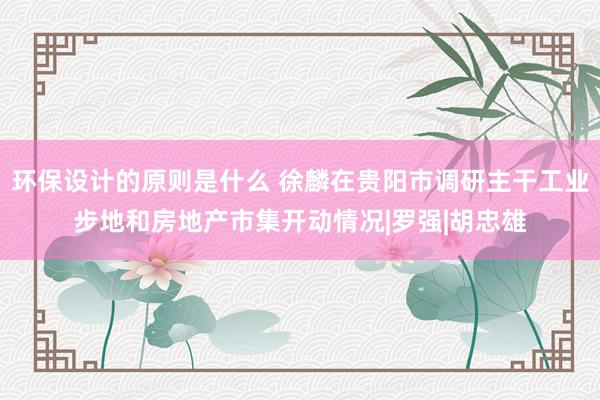 环保设计的原则是什么 徐麟在贵阳市调研主干工业步地和房地产市集开动情况|罗强|胡忠雄